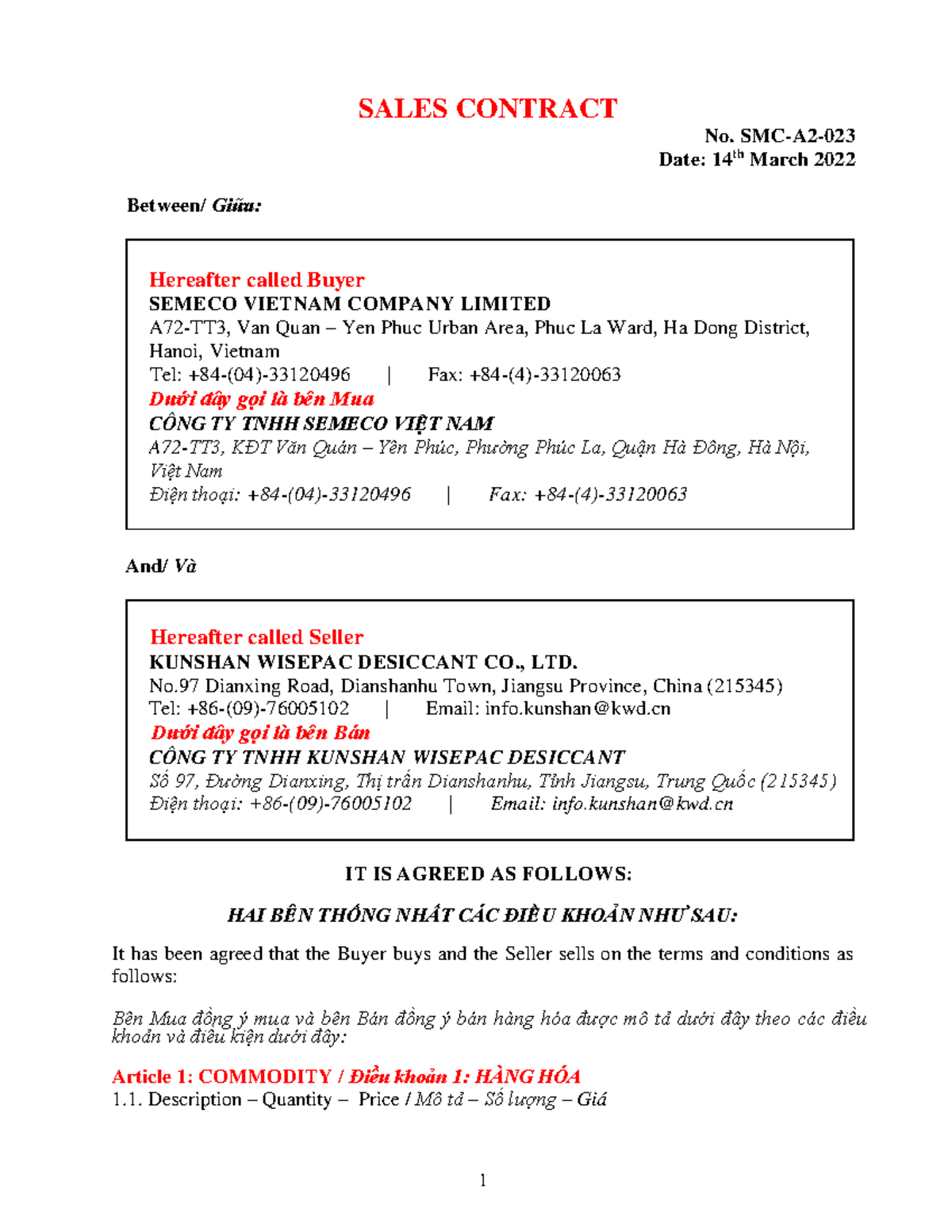 SALES CONTRACT

No. SMC-A2-023
Date: 14$^{th}$ March 2022

Between/ Giữa:

Hereafter called Buyer
SEMECO VIETNAM COMPANY LIMITED
A72-TT3, Van Quan – Yen Phuc Urban Area, Phuc La Ward, Ha Dong District, Hanoi, Vietnam
Tel: +84-(04)-33120496 | Fax: +84-(4)-33120063
Dưới đây gọi là bên Mua
CÔNG TY TNHH SEMECO VIỆT NAM
A72-TT3, KĐT Văn Quán – Yên Phúc, Phường Phúc La, Quận Hà Đông, Hà Nội, Việt Nam
Điện thoại: +84-(04)-33120496 | Fax: +84-(4)-33120063

And/ Và

Hereafter called Seller
KUNSHAN WISEPAC DESICCANT CO., LTD.
No.97 Dianxing Road, Dianshanhu Town, Jiangsu Province, China (215345)
Tel: +86-(09)-76005102 | Email: info.kunshan@kwd.cn
Dưới đây gọi là bên Bán
CÔNG TY TNHH KUNSHAN WISEPAC DESICCANT
Số 97, Đường Dianxing, Thị trấn Dianshanhu, Tỉnh Jiangsu, Trung Quốc (215345)
Điện thoại: +86-(09)-76005102 | Email: info.kunshan@kwd.cn

IT IS AGREED AS FOLLOWS:

HAI BÊN THỐNG NHẤT CÁC ĐIỀU KHOẢN NHƯ SAU:

It has been agreed that the Buyer buys and the Seller sells on the terms and conditions as follows:

Bên Mua đồng ý mua và bên Bán đồng ý bán hàng hóa được mô tả dưới đây theo các điều khoản và điều kiện dưới đây:

Article 1: COMMODITY / Điều khoản 1: HÀNG HÓA
1.1. Description – Quantity – Price / Mô tả – Số lượng – Giá

1